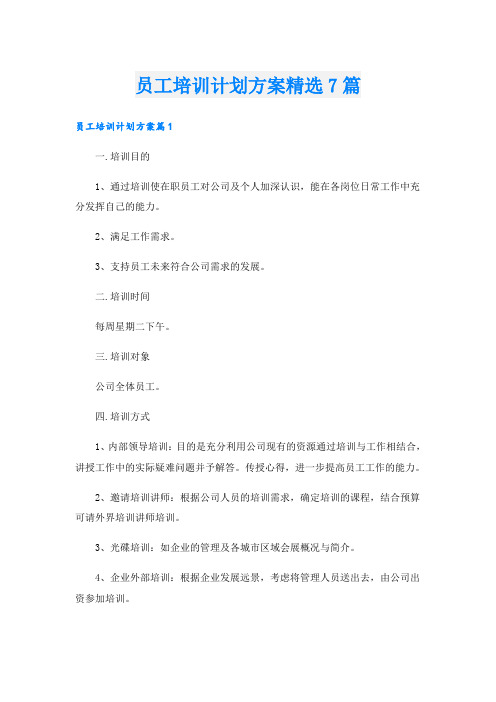 员工培训计划方案精选7篇

员工培训计划方案篇1

一.培训目的

1、通过培训使在职员工对公司及个人加深认识，能在各岗位日常工作中充分发挥自己的能力。

2、满足工作需求。

3、支持员工未来符合公司需求的发展。

二.培训时间

每周星期二下午。

三.培训对象

公司全体员工。

四.培训方式

1、内部领导培训：目的是充分利用公司现有的资源通过培训与工作相结合，讲授工作中的实际疑难问题并予解答。传授心得，进一步提高员工工作的能力。

2、邀请培训讲师：根据公司人员的培训需求，确定培训的课程，结合预算可请外界培训讲师培训。

3、光碟培训：如企业的管理及各城市区域会展概况与简介。

4、企业外部培训：根据企业发展远景，考虑将管理人员送出去，由公司出资参加培训。